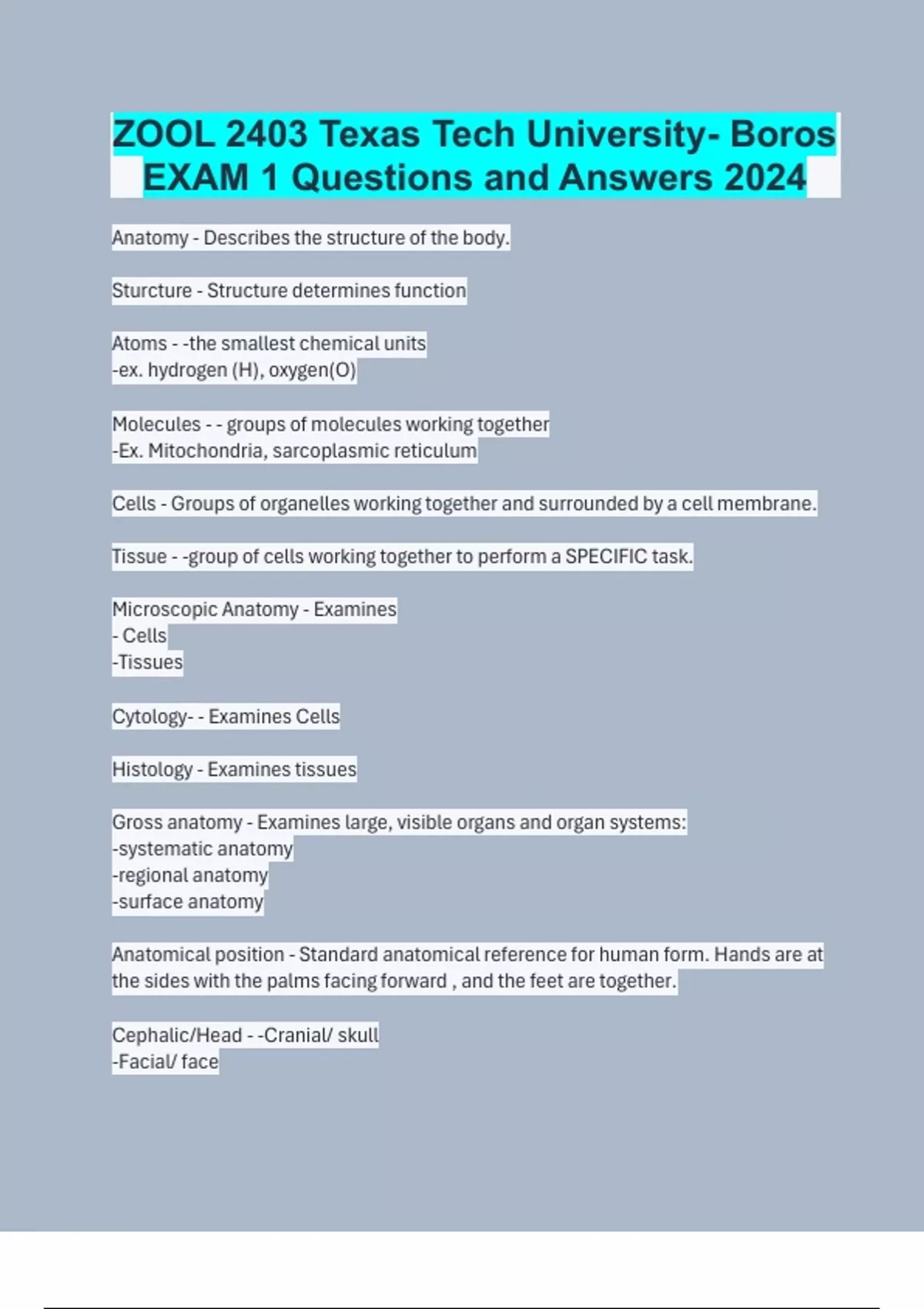 ZOOL 2403 Texas Tech University- Boros EXAM 1 Questions and Answers 2024

Anatomy - Describes the structure of the body.

Sturcture - Structure determines function

Atoms - -the smallest chemical units
-ex. hydrogen (H), oxygen(O)

Molecules - - groups of molecules working together
-Ex. Mitochondria, sarcoplasmic reticulum

Cells - Groups of organelles working together and surrounded by a cell membrane.

Tissue - -group of cells working together to perform a SPECIFIC task.

Microscopic Anatomy - Examines
- Cells
-Tissues

Cytology- - Examines Cells

Histology - Examines tissues

Gross anatomy - Examines large, visible organs and organ systems:
-systematic anatomy
-regional anatomy
-surface anatomy

Anatomical position - Standard anatomical reference for human form. Hands are at the sides with the palms facing forward , and the feet are together.

Cephalic/Head - -Cranial/ skull
-Facial/ face